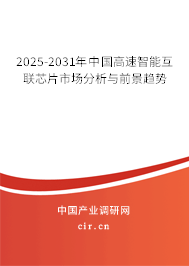 2025-2031年中国高速智能互联芯片市场分析与前景趋势

中国产业调研网

cir.cn